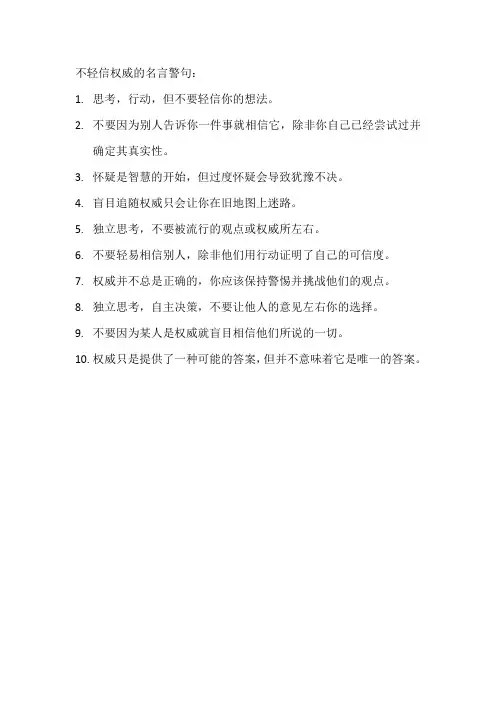 不轻信权威的名言警句：

1. 思考，行动，但不要轻信你的想法。

2. 不要因为别人告诉你一件事就相信它，除非你自己已经尝试过并确定其真实性。

3. 怀疑是智慧的开始，但过度怀疑会导致犹豫不决。

4. 盲目追随权威只会让你在旧地图上迷路。

5. 独立思考，不要被流行的观点或权威所左右。

6. 不要轻易相信别人，除非他们用行动证明了自己的可信度。

7. 权威并不总是正确的，你应该保持警惕并挑战他们的观点。

8. 独立思考，自主决策，不要让他人的意见左右你的选择。

9. 不要因为某人是权威就盲目相信他们所说的一切。

10. 权威只是提供了一种可能的答案，但并不意味着它是唯一的答案。